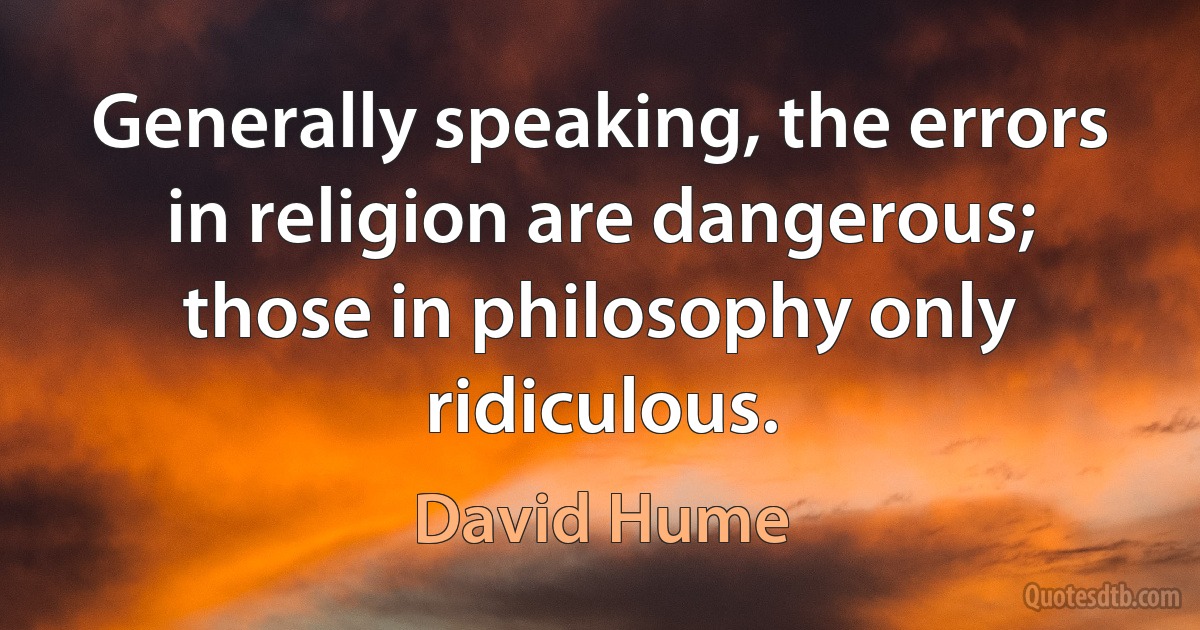 Generally speaking, the errors in religion are dangerous; those in philosophy only ridiculous.

David Hume

Quotesdtb.com